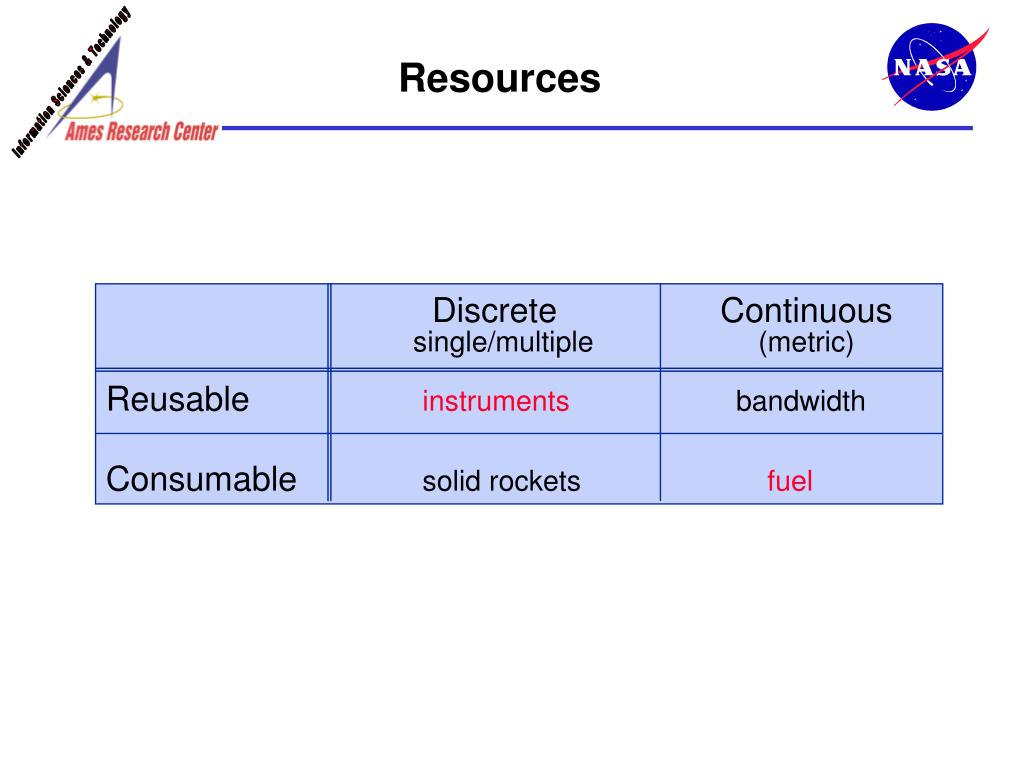 Information Sciences & Technology

Ames Research Center

Resources

NASA

| | Discrete single/multiple | Continuous (metric) |
|---|---|---|
| Reusable | instruments | bandwidth |
| Consumable | solid rockets | fuel |